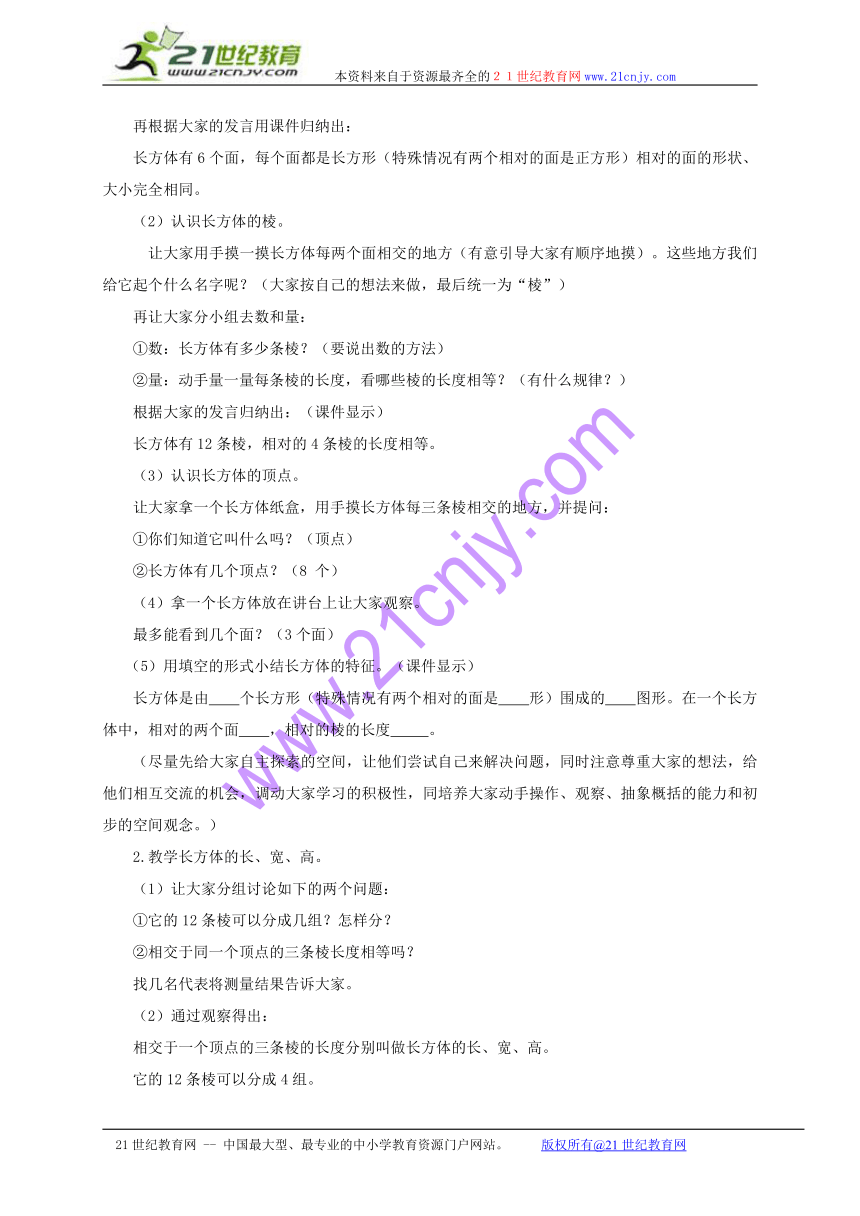 21世纪教育
www.21cnjy.com
本资料来自于资源最齐全的２１世纪教育网www.21cnjy.com

再根据大家的发言用课件归纳出：

长方体有6个面，每个面都是长方形（特殊情况有两个相对的面是正方形）相对的面的形状、大小完全相同。

（2）认识长方体的棱。

让大家用手摸一摸长方体每两个面相交的地方（有意引导大家有顺序地摸）。这些地方我们给它起个什么名字呢？（大家按自己的想法来做，最后统一为“棱”）

再让大家分小组去数和量：

①数：长方体有多少条棱？（要说出数的方法）

②量：动手量一量每条棱的长度，看哪些棱的长度相等？（有什么规律？）

根据大家的发言归纳出：（课件显示）

长方体有12条棱，相对的4条棱的长度相等。

（3）认识长方体的顶点。

让大家拿一个长方体纸盒，用手摸长方体每三条棱相交的地方，并提问：

①你们知道它叫什么吗？（顶点）

②长方体有几个顶点？（8 个）

（4）拿一个长方体放在讲台上让大家观察。

最多能看到几个面？（3个面）

（5）用填空的形式小结长方体的特征。（课件显示）

长方体是由____个长方形（特殊情况有两个相对的面是____形）围成的____图形。在一个长方体中，相对的两个面____，相对的棱的长度_____。

（尽量先给大家自主探索的空间，让他们尝试自己来解决问题，同时注意尊重大家的想法，给他们相互交流的机会，调动大家学习的积极性，同培养大家动手操作、观察、抽象概括的能力和初步的空间观念。）

2.教学长方体的长、宽、高。

（1）让大家分组讨论如下的两个问题：

①它的12条棱可以分成几组？怎样分？

②相交于同一个顶点的三条棱长度相等吗？

找几名代表将测量结果告诉大家。

（2）通过观察得出：

相交于一个顶点的三条棱的长度分别叫做长方体的长、宽、高。

它的12条棱可以分成4组。

www.21cnjy.com

21世纪教育网 -- 中国最大型、最专业的中小学教育资源门户网站。 版权所有@21世纪教育网